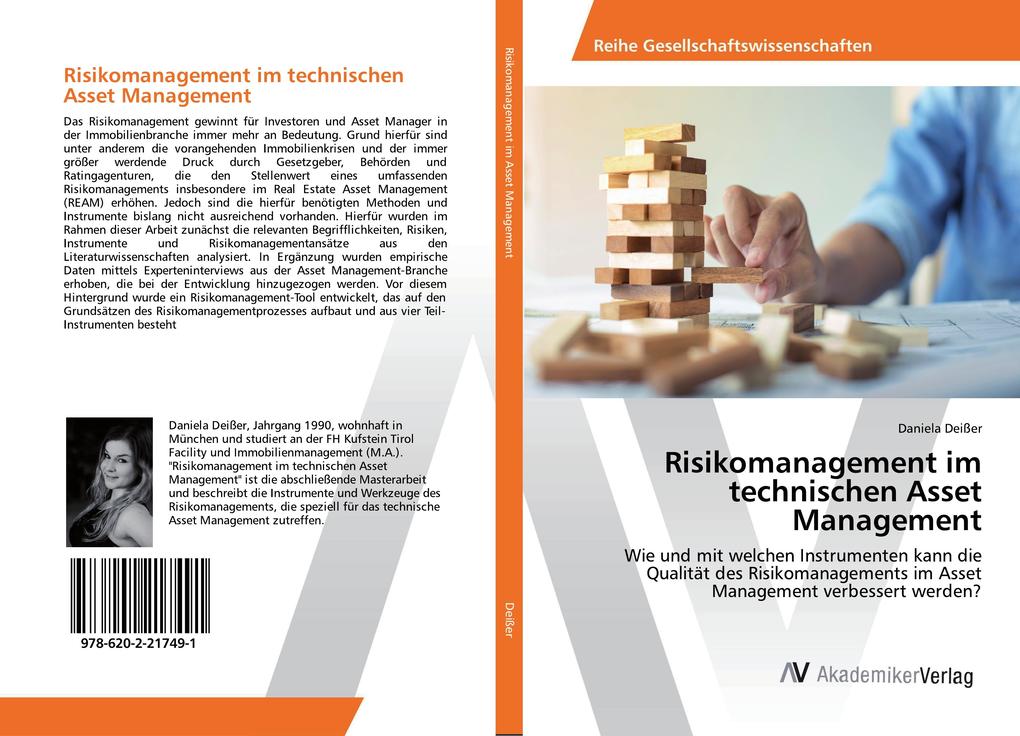 Risikomanagement im technischen Asset Management

Das Risikomanagement gewinnt für Investoren und Asset Manager in der Immobilienbranche immer mehr an Bedeutung. Grund hierfür sind unter anderem die vorangehenden Immobilienkrisen und der immer größer werdende Druck durch Gesetzgeber, Behörden und Ratingagenturen, die den Stellenwert eines umfassenden Risikomanagements insbesondere im Real Estate Asset Management (REAM) erhöhen. Jedoch sind die hierfür benötigten Methoden und Instrumente bislang nicht ausreichend vorhanden. Hierfür wurden im Rahmen dieser Arbeit zunächst die relevanten Begrifflichkeiten, Risiken, Instrumente und Risikomanagementansätze aus den Literaturwissenschaften analysiert. In Ergänzung wurden empirische Daten mittels Experteninterviews aus der Asset Management-Branche erhoben, die bei der Entwicklung hinzugezogen werden. Vor diesem Hintergrund wurde ein Risikomanagement-Tool entwickelt, das auf den Grundsätzen des Risikomanagementprozesses aufbaut und aus vier Teil-Instrumenten besteht

Daniela Deißer, Jahrgang 1990, wohnhaft in München und studiert an der FH Kufstein Tirol Facility und Immobilienmanagement (M.A.). "Risikomanagement im technischen Asset Management" ist die abschließende Masterarbeit und beschreibt die Instrumente und Werkzeuge des Risikomanagements, die speziell für das technische Asset Management zutreffen.

978-620-2-21749-1

Risikomanagement im Asset Management

Deißer

Reihe Gesellschaftswissenschaften

Daniela Deißer

Risikomanagement im technischen Asset Management

Wie und mit welchen Instrumenten kann die Qualität des Risikomanagements im Asset Management verbessert werden?

AkademikerVerlag